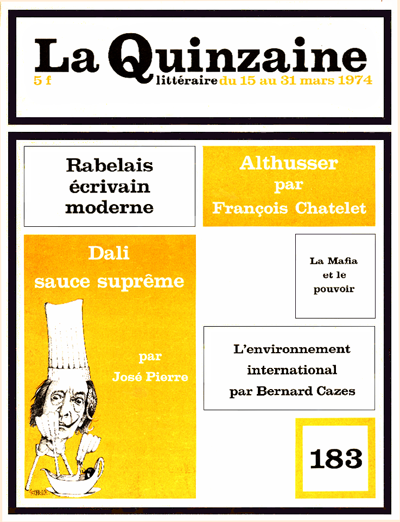 La Quinzaine
5 f
littéraire du 15 au 31 mars 1974

Rabelais écrivain moderne

Althusser par François Chatelet

Dali sauce suprême

par José Pierre

La Mafia et le pouvoir

L'environnement international par Bernard Cazes

183